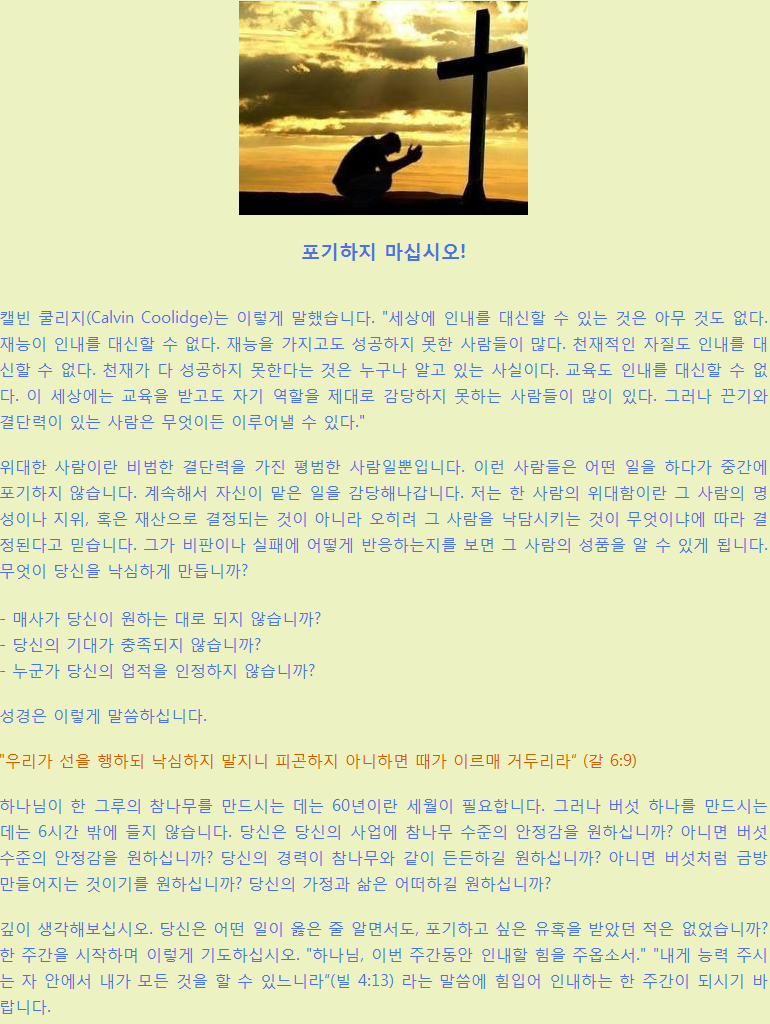 포기하지 마십시오!

캘빈 쿨리지(Calvin Coolidge)는 이렇게 말했습니다. "세상에 인내를 대신할 수 있는 것은 아무 것도 없다. 재능이 인내를 대신할 수 없다. 재능을 가지고도 성공하지 못한 사람들이 많다. 천재적인 자질도 인내를 대신할 수 없다. 천재가 다 성공하지 못한다는 것은 누구나 알고 있는 사실이다. 교육도 인내를 대신할 수 없다. 이 세상에는 교육을 받고도 자기 역할을 제대로 감당하지 못하는 사람들이 많이 있다. 그러나 끈기와 결단력이 있는 사람은 무엇이든 이루어낼 수 있다."

위대한 사람이란 비범한 결단력을 가진 평범한 사람일뿐입니다. 이런 사람들은 어떤 일을 하다가 중간에 포기하지 않습니다. 계속해서 자신이 맡은 일을 감당해나갑니다. 저는 한 사람의 위대함이란 그 사람의 명성이나 지위, 혹은 재산으로 결정되는 것이 아니라 오히려 그 사람을 낙담시키는 것이 무엇이냐에 따라 결정된다고 믿습니다. 그가 비판이나 실패에 어떻게 반응하는지를 보면 그 사람의 성품을 알 수 있게 됩니다. 무엇이 당신을 낙심하게 만듭니까?

- 매사가 당신이 원하는 대로 되지 않습니까?
- 당신의 기대가 충족되지 않습니까?
- 누군가 당신의 업적을 인정하지 않습니까?

성경은 이렇게 말씀하십니다.

"우리가 선을 행하되 낙심하지 말지니 피곤하지 아니하면 때가 이르매 거두리라" (갈 6:9)

하나님이 한 그루의 참나무를 만드시는 데는 60년이란 세월이 필요합니다. 그러나 버섯 하나를 만드시는 데는 6시간 밖에 들지 않습니다. 당신은 당신의 사업에 참나무 수준의 안정감을 원하십니까? 아니면 버섯 수준의 안정감을 원하십니까? 당신의 경력이 참나무와 같이 든든하길 원하십니까? 아니면 버섯처럼 금방 만들어지는 것이기를 원하십니까? 당신의 가정과 삶은 어떠하길 원하십니까?

깊이 생각해보십시오. 당신은 어떤 일이 옳은 줄 알면서도, 포기하고 싶은 유혹을 받았던 적은 없었습니까? 한 주간을 시작하며 이렇게 기도하십시오. "하나님, 이번 주간동안 인내할 힘을 주옵소서." "내게 능력 주시는 자 안에서 내가 모든 것을 할 수 있느니라"(빌 4:13) 라는 말씀에 힘입어 인내하는 한 주간이 되시기 바랍니다.